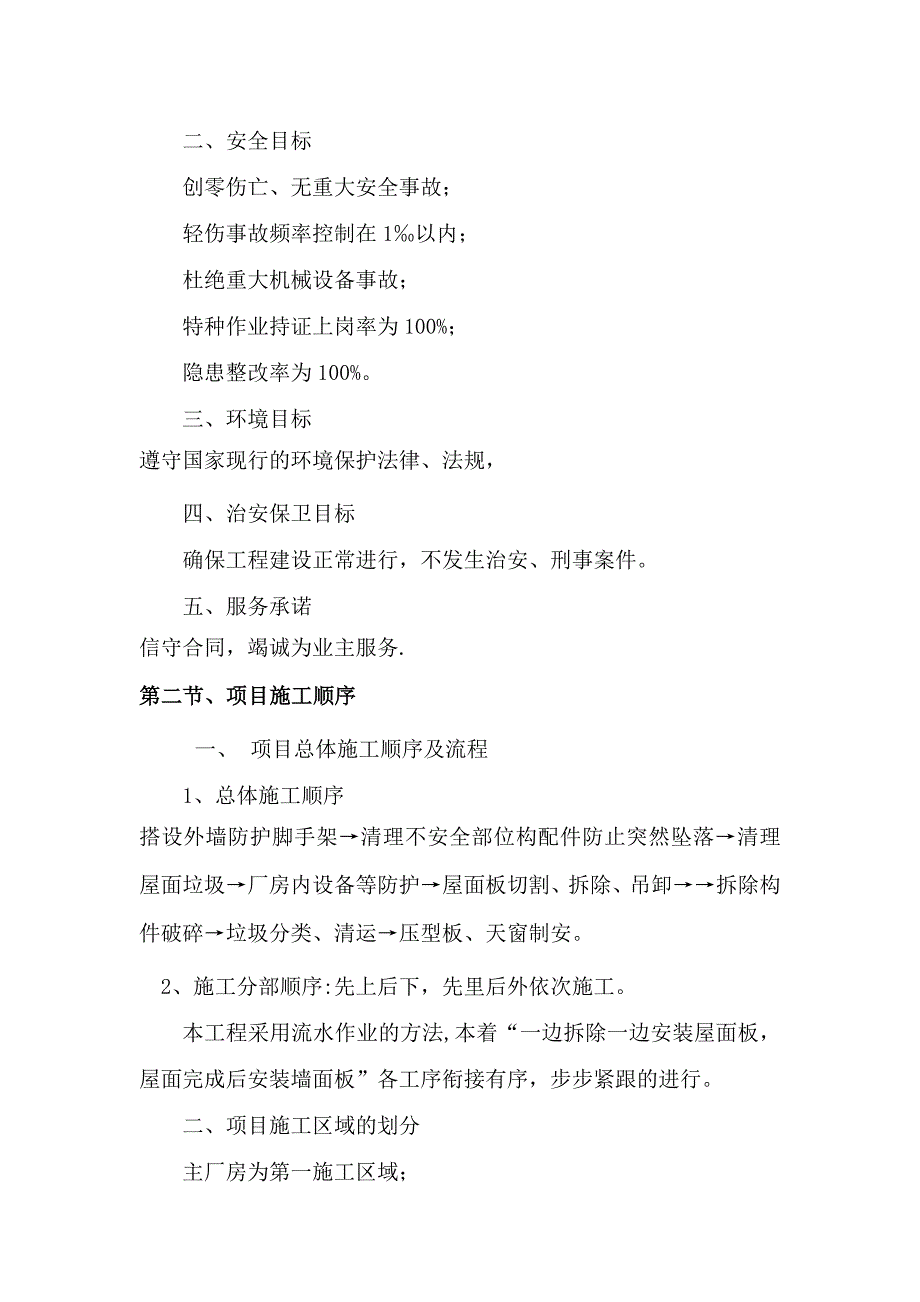 二、安全目标

创零伤亡、无重大安全事故；

轻伤事故频率控制在 1‰以内；

杜绝重大机械设备事故；

特种作业持证上岗率为 100%；

隐患整改率为 100%。

三、环境目标

遵守国家现行的环境保护法律、法规，

四、治安保卫目标

确保工程建设正常进行，不发生治安、刑事案件。

五、服务承诺

信守合同，竭诚为业主服务.

第二节、项目施工顺序

一、 项目总体施工顺序及流程

1、总体施工顺序

搭设外墙防护脚手架→清理不安全部位构配件防止突然坠落→清理屋面垃圾→厂房内设备等防护→屋面板切割、拆除、吊卸→→拆除构件破碎→垃圾分类、清运→压型板、天窗制安。

2、施工分部顺序:先上后下，先里后外依次施工。

本工程采用流水作业的方法,本着“一边拆除一边安装屋面板，屋面完成后安装墙面板”各工序衔接有序，步步紧跟的进行。

二、项目施工区域的划分

主厂房为第一施工区域；